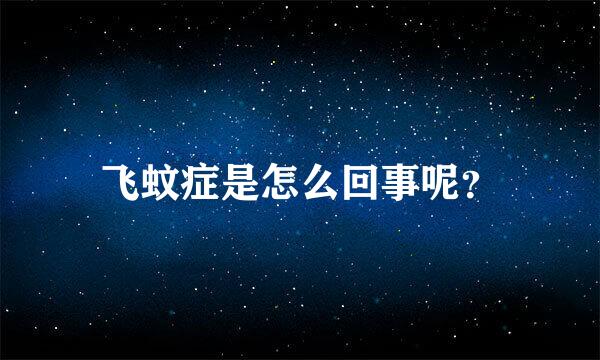 飞蚊症是怎么回事呢?